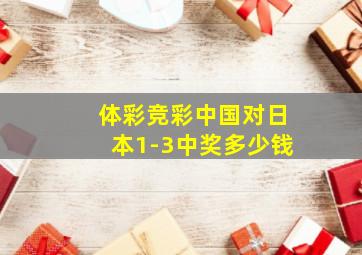 体彩竞彩中国对日本1-3中奖多少钱